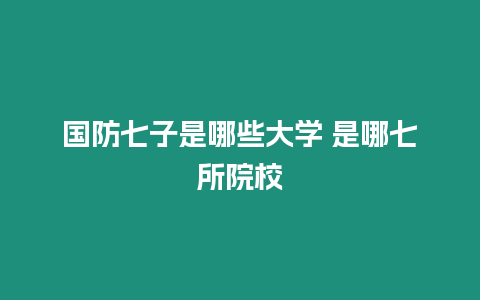 国防七子是哪些大学 是哪七所院校